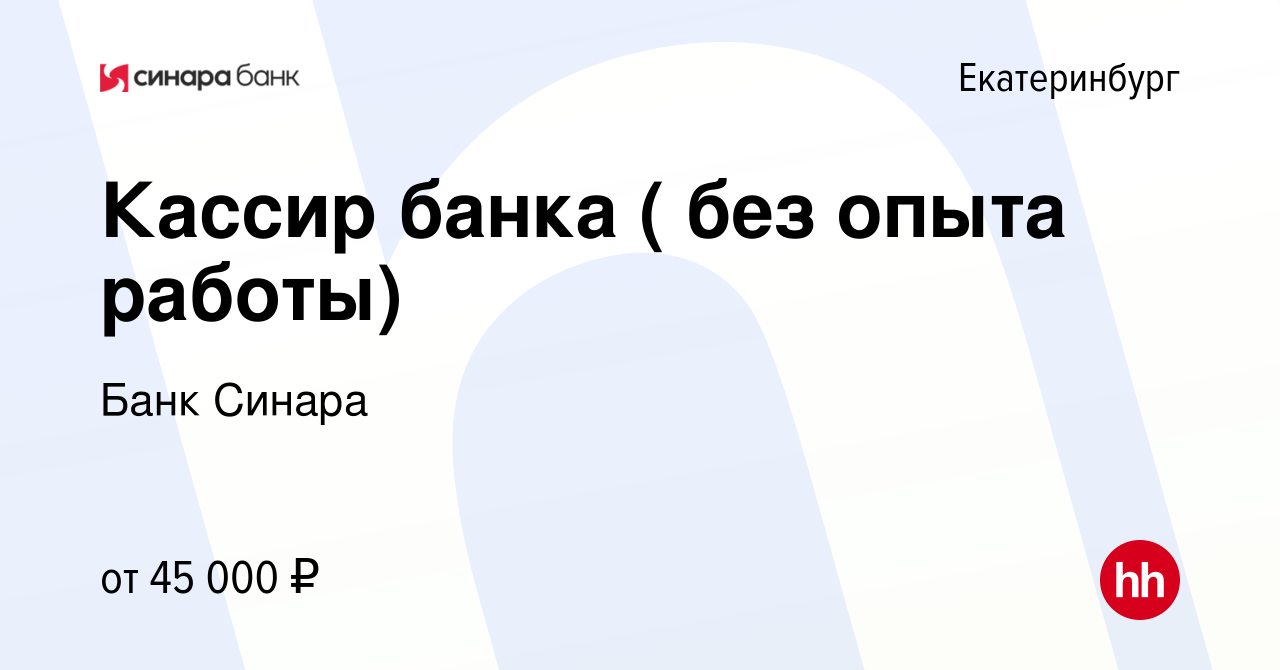 синара банк

Екатеринбург

Кассир банка ( без опыта работы)

Банк Синара

от 45 000 ₽

hh